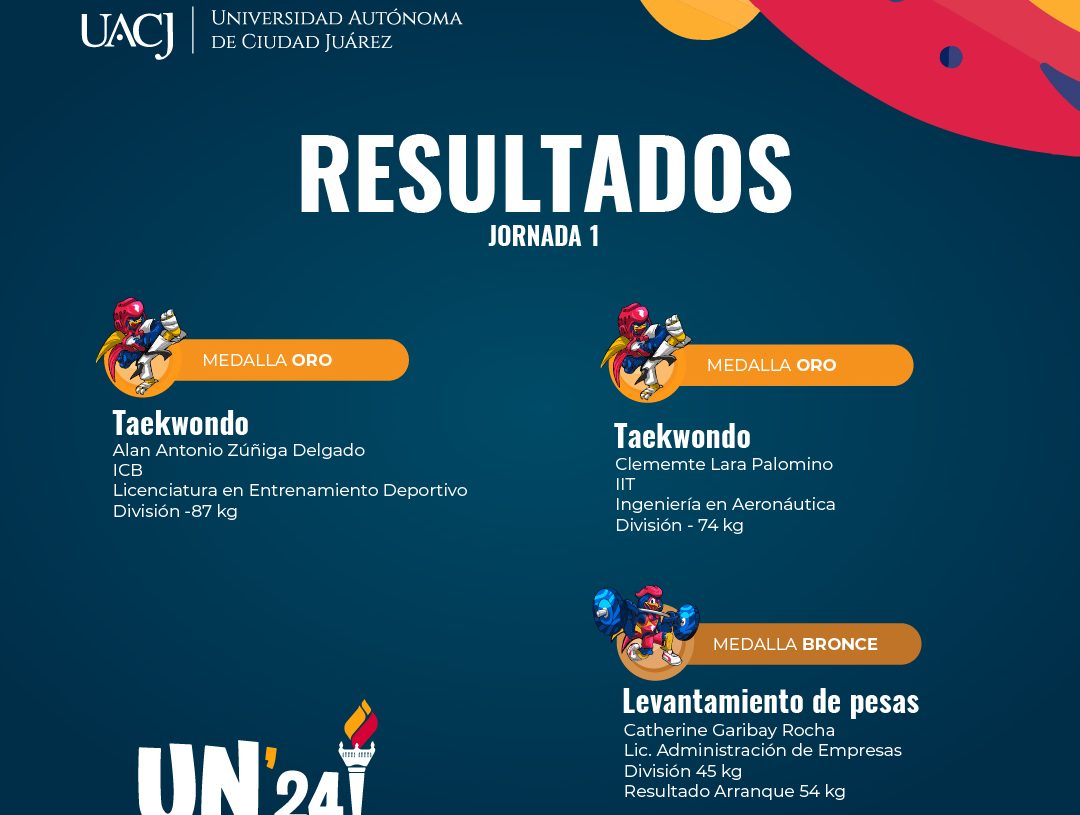 UACJ Universidad Autónoma de Ciudad Juárez

RESULTADOS
JORNADA 1

MEDALLA ORO

Taekwondo
Alan Antonio Zúñiga Delgado
ICB
Licenciatura en Entrenamiento Deportivo
División -87 kg

MEDALLA ORO

Taekwondo
Clememte Lara Palomino
IIT
Ingeniería en Aeronáutica
División - 74 kg

MEDALLA BRONCE

Levantamiento de pesas
Catherine Garibay Rocha
Lic. Administración de Empresas
División 45 kg
Resultado Arranque 54 kg

UN'24